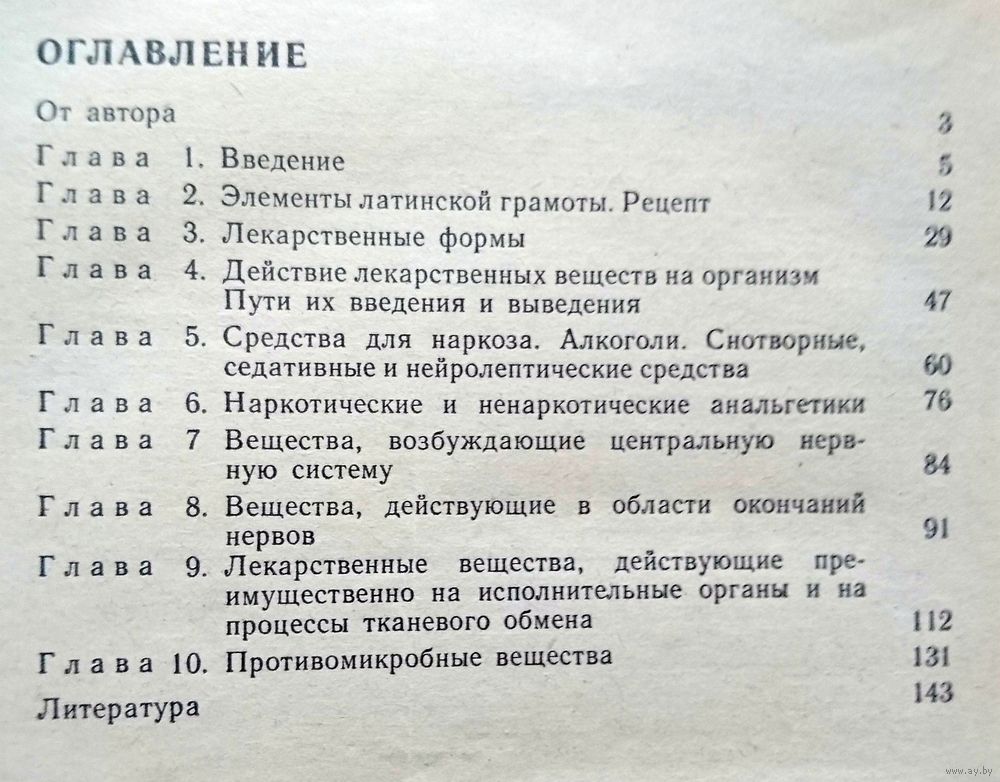 ОГЛАВЛЕНИЕ

От автора 3

Глава 1. Введение 5

Глава 2. Элементы латинской грамоты. Рецепт 12

Глава 3. Лекарственные формы 29

Глава 4. Действие лекарственных веществ на организм Пути их введения и выведения 47

Глава 5. Средства для наркоза. Алкоголи. Снотворные, седативные и нейролептические средства 60

Глава 6. Наркотические и ненаркотические анальгетики 76

Глава 7 Вещества, возбуждающие центральную нервную систему 84

Глава 8. Вещества, действующие в области окончаний нервов 91

Глава 9. Лекарственные вещества, действующие преимущественно на исполнительные органы и на процессы тканевого обмена 112

Глава 10. Противомикробные вещества 131

Литература 143

www.ay.by